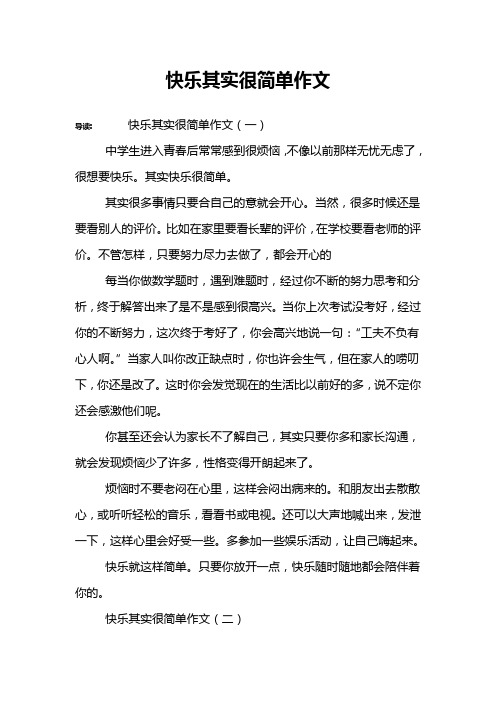 快乐其实很简单作文

导读： 快乐其实很简单作文（一）

中学生进入青春后常常感到很烦恼，不像以前那样无忧无虑了，很想要快乐。其实快乐很简单。

其实很多事情只要合自己的意就会开心。当然，很多时候还是要看别人的评价。比如在家里要看长辈的评价，在学校要看老师的评价。不管怎样，只要努力尽力去做了，都会开心的

每当你做数学题时，遇到难题时，经过你不断的努力思考和分析，终于解答出来了是不是感到很高兴。当你上次考试没考好，经过你的不断努力，这次终于考好了，你会高兴地说一句：“工夫不负有心人啊。”当家人叫你改正缺点时，你也许会生气，但在家人的唠叨下，你还是改了。这时你会发觉现在的生活比以前好的多，说不定你还会感激他们呢。

你甚至还会认为家长不了解自己，其实只要你多和家长沟通，就会发现烦恼少了许多，性格变得开朗起来了。

烦恼时不要老闷在心里，这样会闷出病来的。和朋友出去散散心，或听听轻松的音乐，看看书或电视。还可以大声地喊出来，发泄一下，这样心里会好受一些。多参加一些娱乐活动，让自己嗨起来。

快乐就这样简单。只要你放开一点，快乐随时随地都会陪伴着你的。

快乐其实很简单作文（二）